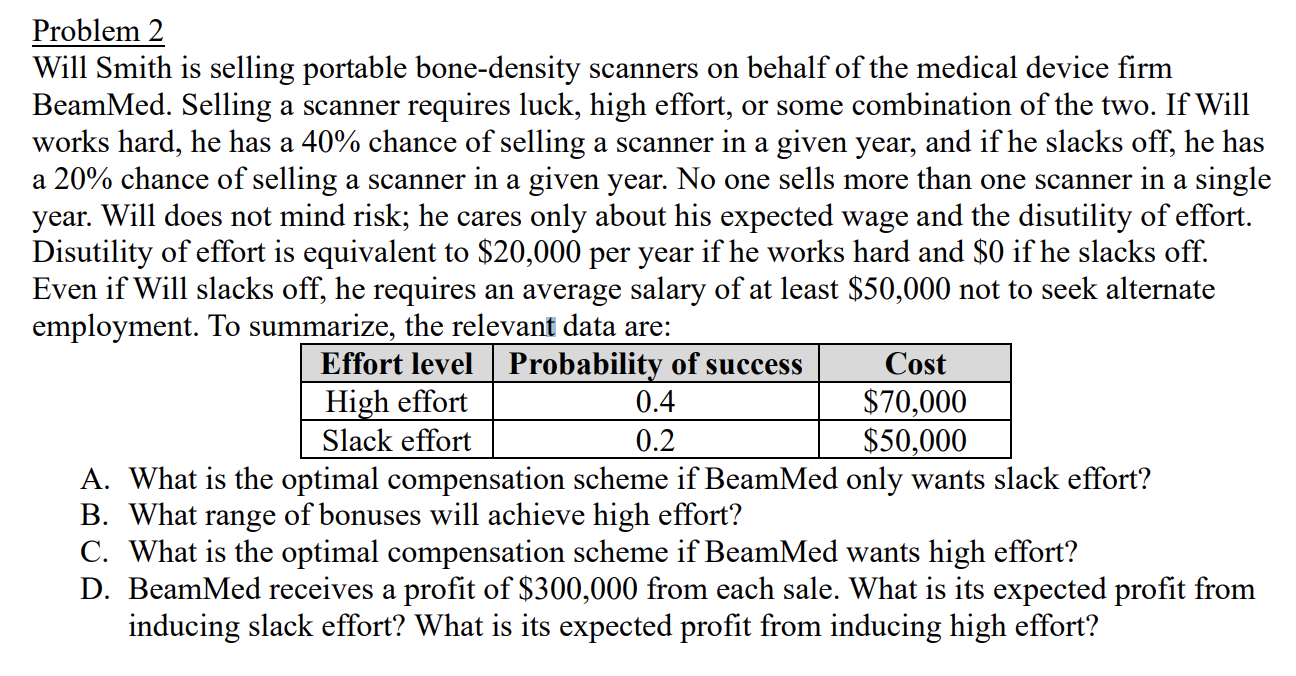 Problem 2

Will Smith is selling portable bone-density scanners on behalf of the medical device firm BeamMed. Selling a scanner requires luck, high effort, or some combination of the two. If Will works hard, he has a 40% chance of selling a scanner in a given year, and if he slacks off, he has a 20% chance of selling a scanner in a given year. No one sells more than one scanner in a single year. Will does not mind risk; he cares only about his expected wage and the disutility of effort. Disutility of effort is equivalent to \$20,000 per year if he works hard and \$0 if he slacks off. Even if Will slacks off, he requires an average salary of at least \$50,000 not to seek alternate employment. To summarize, the relevant data are:

| Effort level | Probability of success | Cost |
|---|---|---|
| High effort | 0.4 | \$70,000 |
| Slack effort | 0.2 | \$50,000 |

A. What is the optimal compensation scheme if BeamMed only wants slack effort?
B. What range of bonuses will achieve high effort?
C. What is the optimal compensation scheme if BeamMed wants high effort?
D. BeamMed receives a profit of \$300,000 from each sale. What is its expected profit from inducing slack effort? What is its expected profit from inducing high effort?